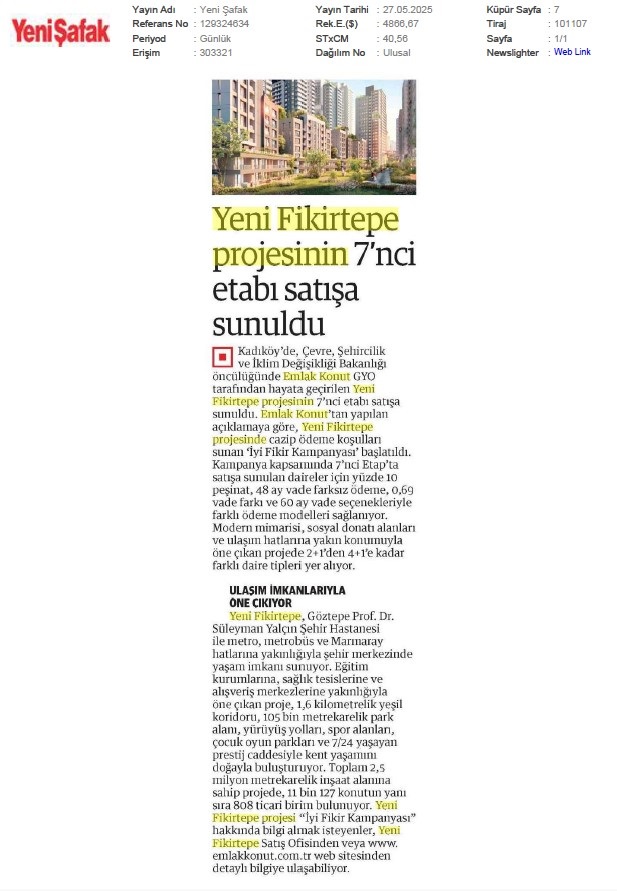 YeniŞafak

| Yayın Adı | : Yeni Şafak | Yayın Tarihi | : 27.05.2025 | Küpür Sayfa | : 7 |
|---|---|---|---|---|---|
| Referans No | : 129324634 | Rek.E.($) | : 4866,67 | Tiraj | : 101107 |
| Periyod | : Günlük | STxCM | : 40,56 | Sayfa | : 1/1 |
| Erişim | : 303321 | Dağılım No | : Ulusal | Newslighter | : Web Link |

Yeni Fikirtepe projesinin 7'nci etabı satışa sunuldu

Kadıköy'de, Çevre, Şehircilik ve İklim Değişikliği Bakanlığı öncülüğünde Emlak Konut GYO tarafından hayata geçirilen Yeni Fikirtepe projesinin 7'nci etabı satışa sunuldu. Emlak Konut'tan yapılan açıklamaya göre, Yeni Fikirtepe projesinde cazip ödeme koşulları sunan 'İyi Fikir Kampanyası' başlatıldı. Kampanya kapsamında 7'nci Etap'ta satışa sunulan daireler için yüzde 10 peşinat, 48 ay vade farksız ödeme, 0,69 vade farkı ve 60 ay vade seçenekleriyle farklı ödeme modelleri sağlanıyor. Modern mimarisi, sosyal donatı alanları ve ulaşım hatlarına yakın konumuyla öne çıkan projede 2+1'den 4+1'e kadar farklı daire tipleri yer alıyor.

ULAŞIM İMKANLARIYLA ÖNE ÇIKIYOR

Yeni Fikirtepe, Göztepe Prof. Dr. Süleyman Yalçın Şehir Hastanesi ile metro, metrobüs ve Marmaray hatlarına yakınlığıyla şehir merkezinde yaşam imkanı sunuyor. Eğitim kurumlarına, sağlık tesislerine ve alışveriş merkezlerine yakınlığıyla öne çıkan proje, 1,6 kilometrelik yeşil koridoru, 105 bin metrekarelik park alanı, yürüyüş yolları, spor alanları, çocuk oyun parkları ve 7/24 yaşayan prestij caddesiyle kent yaşamını doğayla buluşturuyor. Toplam 2,5 milyon metrekarelik inşaat alanına sahip projede, 11 bin 127 konutun yanı sıra 808 ticari birim bulunuyor. Yeni Fikirtepe projesi "İyi Fikir Kampanyası" hakkında bilgi almak isteyenler, Yeni Fikirtepe Satış Ofisinden veya www.emlakkonut.com.tr web sitesinden detaylı bilgiye ulaşabiliyor.